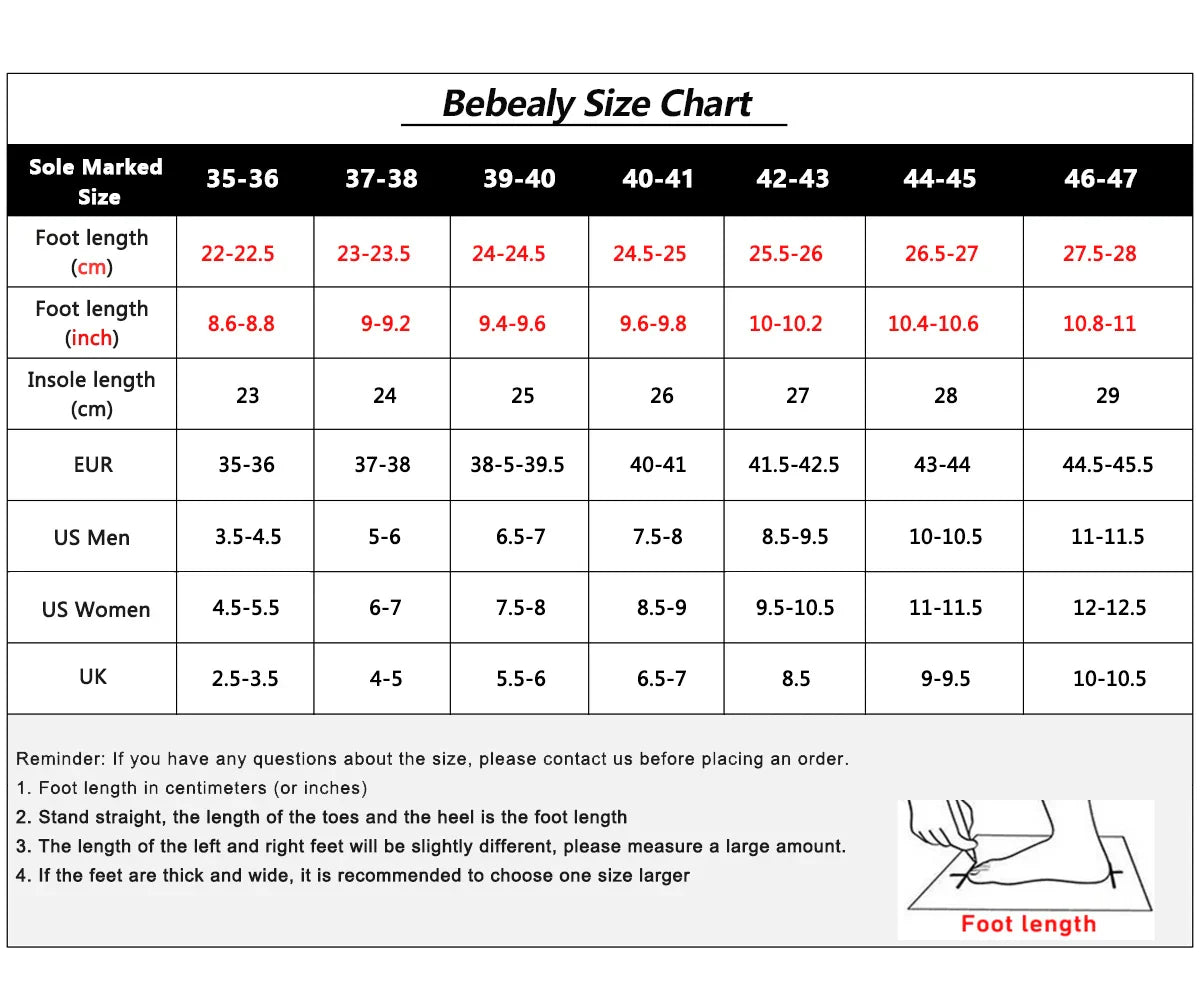 Bebealy Size Chart

| Sole Marked Size | 35-36 | 37-38 | 39-40 | 40-41 | 42-43 | 44-45 | 46-47 |
|---|---|---|---|---|---|---|---|
| Foot length (cm) | 22-22.5 | 23-23.5 | 24-24.5 | 24.5-25 | 25.5-26 | 26.5-27 | 27.5-28 |
| Foot length (inch) | 8.6-8.8 | 9-9.2 | 9.4-9.6 | 9.6-9.8 | 10-10.2 | 10.4-10.6 | 10.8-11 |
| Insole length (cm) | 23 | 24 | 25 | 26 | 27 | 28 | 29 |
| EUR | 35-36 | 37-38 | 38-5-39.5 | 40-41 | 41.5-42.5 | 43-44 | 44.5-45.5 |
| US Men | 3.5-4.5 | 5-6 | 6.5-7 | 7.5-8 | 8.5-9.5 | 10-10.5 | 11-11.5 |
| US Women | 4.5-5.5 | 6-7 | 7.5-8 | 8.5-9 | 9.5-10.5 | 11-11.5 | 12-12.5 |
| UK | 2.5-3.5 | 4-5 | 5.5-6 | 6.5-7 | 8.5 | 9-9.5 | 10-10.5 |

Reminder: If you have any questions about the size, please contact us before placing an order.
1. Foot length in centimeters (or inches)
2. Stand straight, the length of the toes and the heel is the foot length
3. The length of the left and right feet will be slightly different, please measure a large amount.
4. If the feet are thick and wide, it is recommended to choose one size larger

Foot length